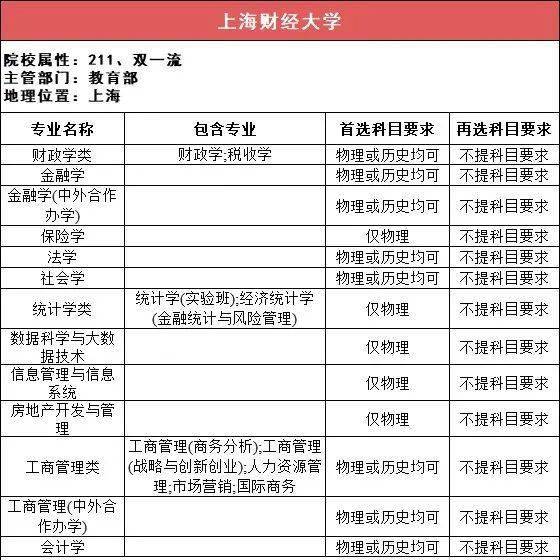 上海财经大学

院校属性：211、双一流
主管部门：教育部
地理位置：上海

| 专业名称 | 包含专业 | 首选科目要求 | 再选科目要求 |
|---|---|---|---|
| 财政学类 | 财政学;税收学 | 物理或历史均可 | 不提科目要求 |
| 金融学 | | 物理或历史均可 | 不提科目要求 |
| 金融学(中外合作办学) | | 物理或历史均可 | 不提科目要求 |
| 保险学 | | 仅物理 | 不提科目要求 |
| 法学 | | 物理或历史均可 | 不提科目要求 |
| 社会学 | | 物理或历史均可 | 不提科目要求 |
| 统计学类 | 统计学(实验班);经济统计学(金融统计与风险管理) | 仅物理 | 不提科目要求 |
| 数据科学与大数据技术 | | 仅物理 | 不提科目要求 |
| 信息管理与信息系统 | | 仅物理 | 不提科目要求 |
| 房地产开发与管理 | | 仅物理 | 不提科目要求 |
| 工商管理类 | 工商管理(商务分析);工商管理(战略与创新创业);人力资源管理;市场营销;国际商务 | 物理或历史均可 | 不提科目要求 |
| 工商管理(中外合作办学) | | 物理或历史均可 | 不提科目要求 |
| 会计学 | | 物理或历史均可 | 不提科目要求 |